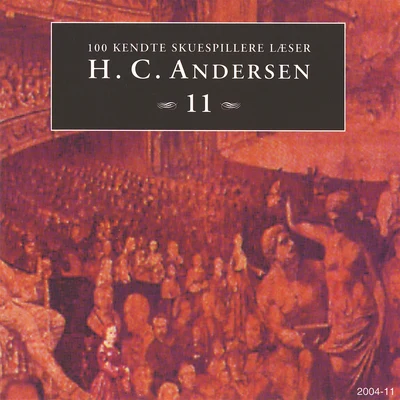 100 KENDTE SKUESPILLERE LÆSER
H. C. ANDERSEN
11

2004-11